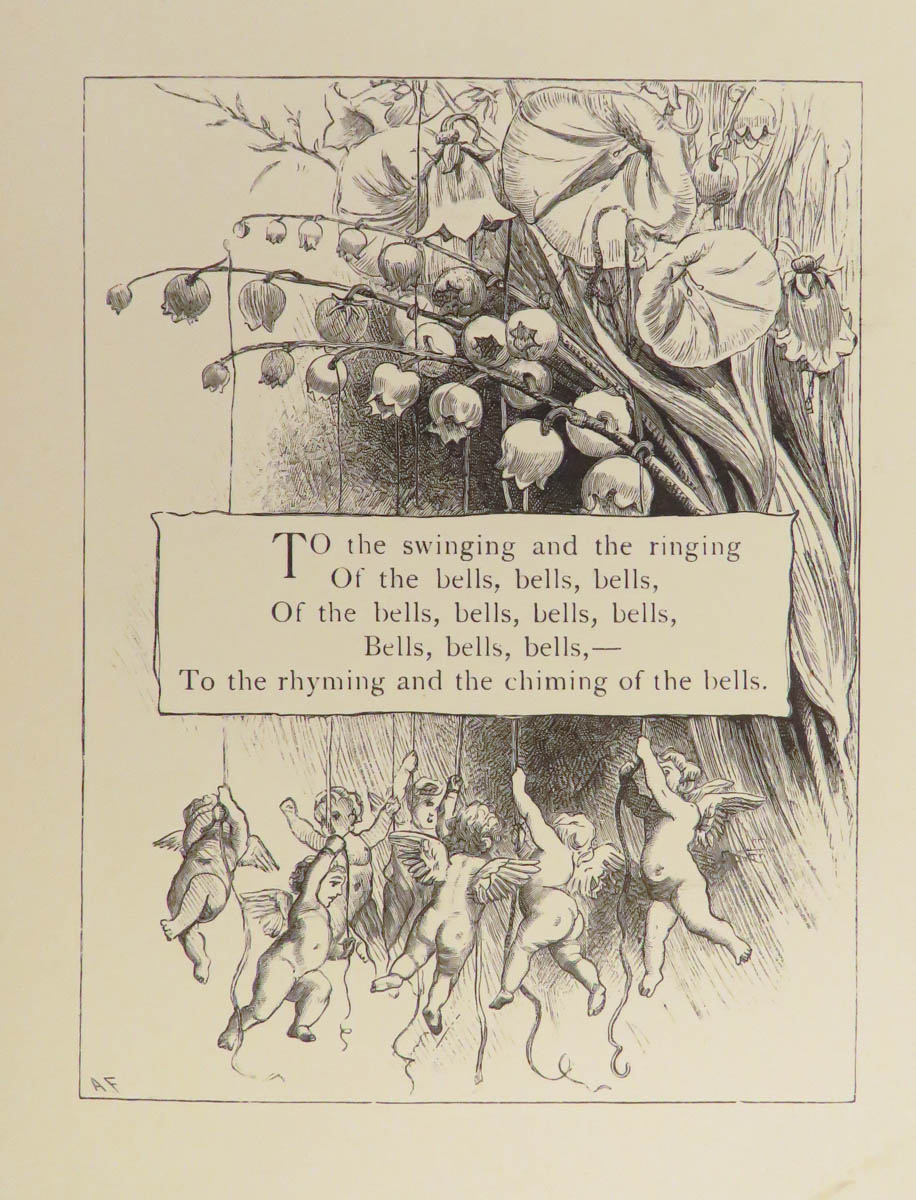 TO the swinging and the ringing
Of the bells, bells, bells,
Of the bells, bells, bells, bells,
Bells, bells, bells,—
To the rhyming and the chiming of the bells.

AF